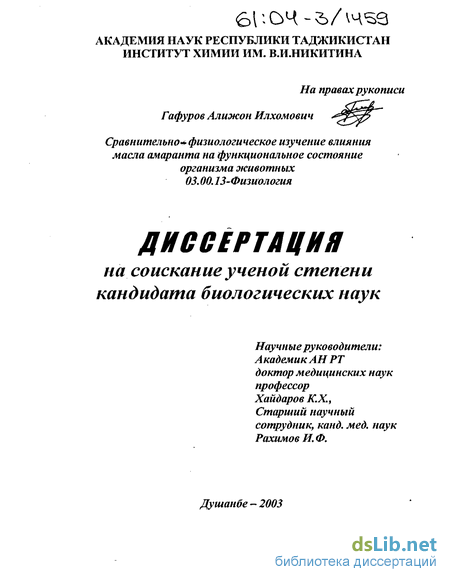 61:04-3/1459

АКАДЕМИЯ НАУК РЕСПУБЛИКИ ТАДЖИКИСТАН
ИНСТИТУТ ХИМИИ ИМ. В.И.НИКИТИНА

На правах рукописи

Гафуров Алижон Илхомович

Сравнительно-физиологическое изучение влияния масла амаранта на функциональное состояние организма животных
03.00.13-Физиология

ДИССЕРТАЦИЯ
на соискание ученой степени кандидата биологических наук

Научные руководители:
Академик АН РТ
доктор медицинских наук
профессор
Хайдаров К.Х.,
Старший научный сотрудник, канд. мед. наук
Рахимов И.Ф.

Душанбе – 2003

dsLib.net
библиотека диссертаций